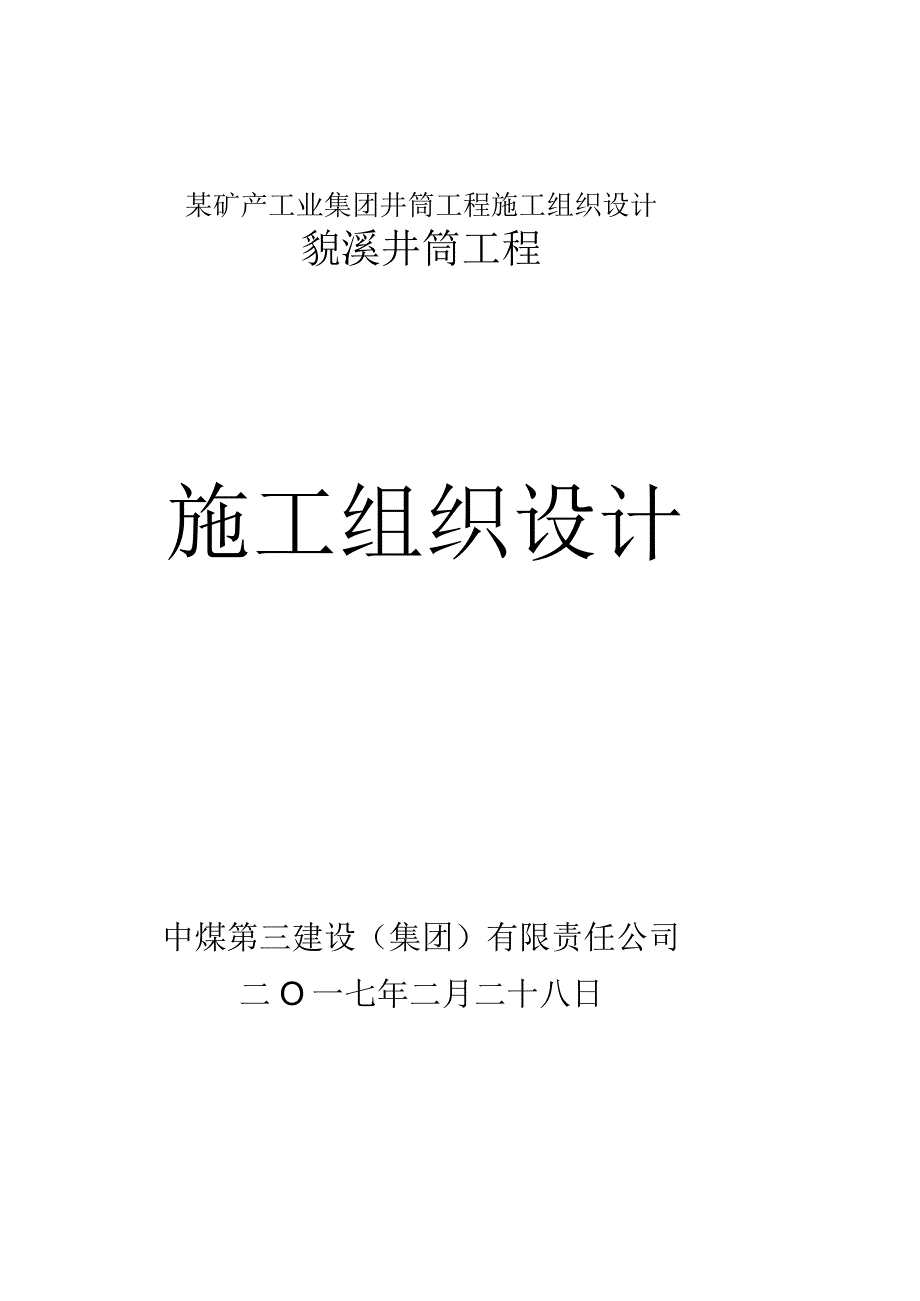 某矿产工业集团井筒工程施工组织设计

貌溪井筒工程

施工组织设计

中煤第三建设（集团）有限责任公司

二O一七年二月二十八日